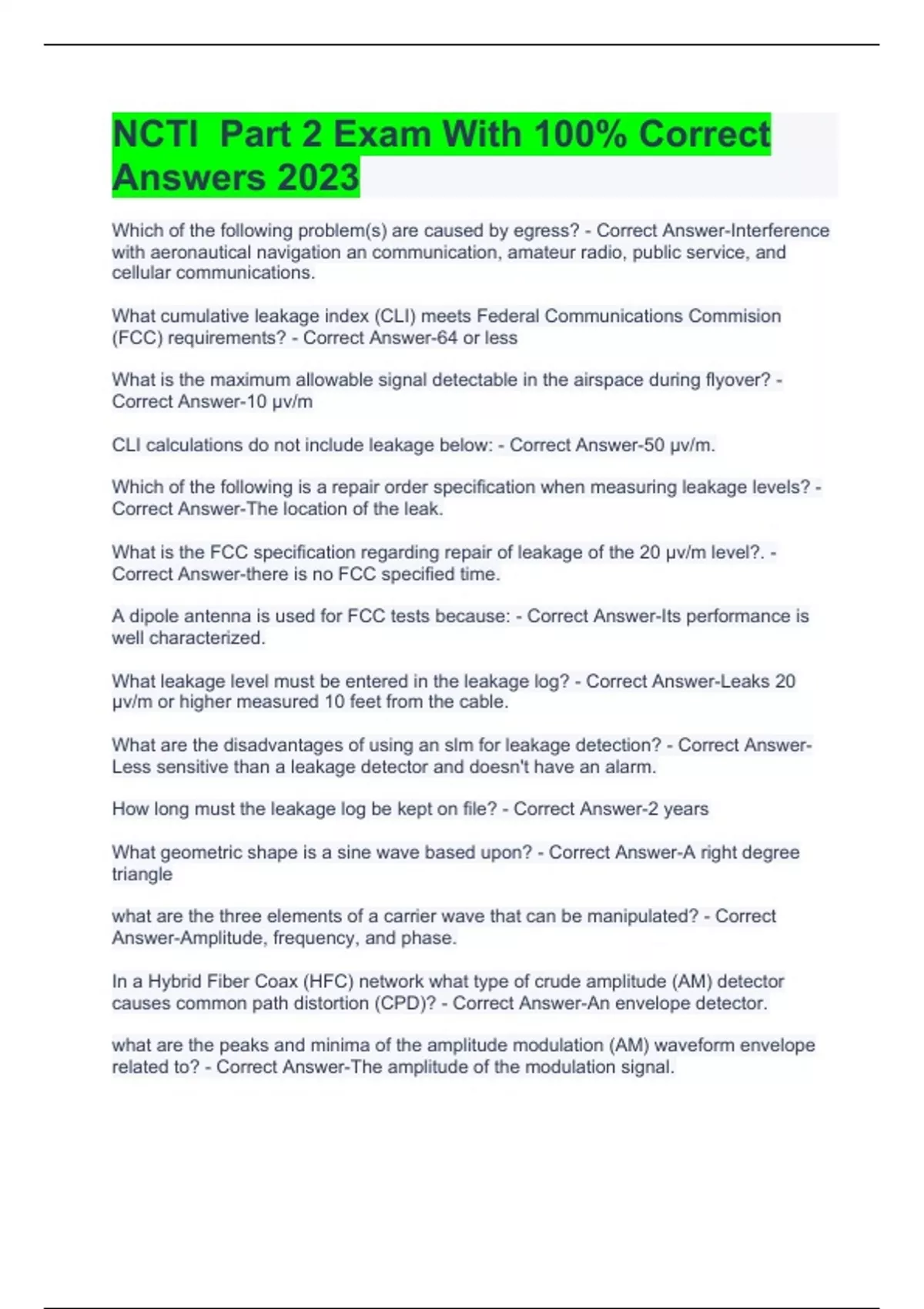 NCTI  Part 2 Exam With 100% Correct Answers 2023

Which of the following problem(s) are caused by egress? - Correct Answer-Interference with aeronautical navigation an communication, amateur radio, public service, and cellular communications.

What cumulative leakage index (CLI) meets Federal Communications Commision (FCC) requirements? - Correct Answer-64 or less

What is the maximum allowable signal detectable in the airspace during flyover? - Correct Answer-10 μv/m

CLI calculations do not include leakage below: - Correct Answer-50 μv/m.

Which of the following is a repair order specification when measuring leakage levels? - Correct Answer-The location of the leak.

What is the FCC specification regarding repair of leakage of the 20 μv/m level?. - Correct Answer-there is no FCC specified time.

A dipole antenna is used for FCC tests because: - Correct Answer-Its performance is well characterized.

What leakage level must be entered in the leakage log? - Correct Answer-Leaks 20 μv/m or higher measured 10 feet from the cable.

What are the disadvantages of using an slm for leakage detection? - Correct Answer-Less sensitive than a leakage detector and doesn't have an alarm.

How long must the leakage log be kept on file? - Correct Answer-2 years

What geometric shape is a sine wave based upon? - Correct Answer-A right degree triangle

what are the three elements of a carrier wave that can be manipulated? - Correct Answer-Amplitude, frequency, and phase.

In a Hybrid Fiber Coax (HFC) network what type of crude amplitude (AM) detector causes common path distortion (CPD)? - Correct Answer-An envelope detector.

what are the peaks and minima of the amplitude modulation (AM) waveform envelope related to? - Correct Answer-The amplitude of the modulation signal.